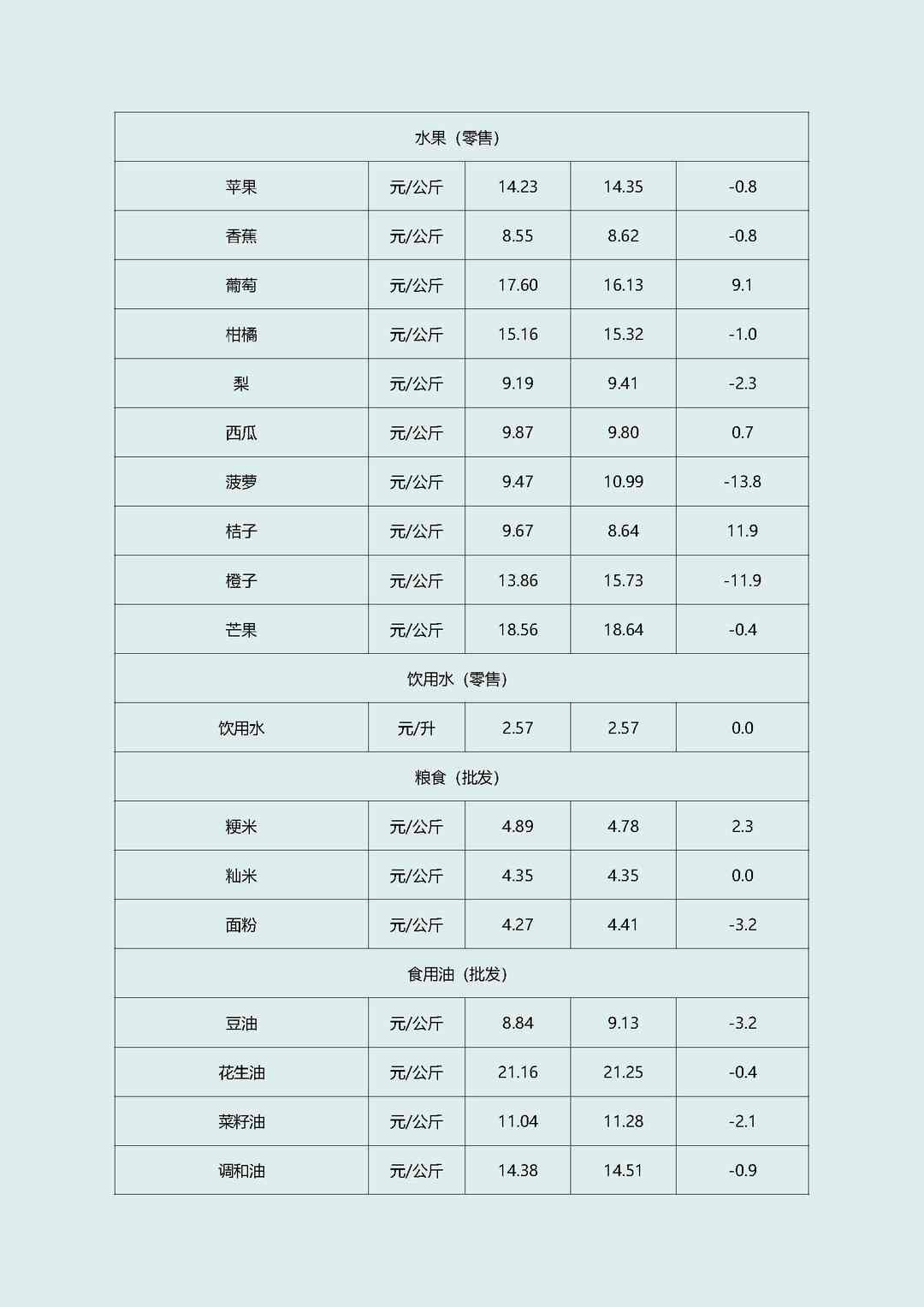 | 水果（零售） | | | | |
|---|---|---|---|---|
| 苹果 | 元/公斤 | 14.23 | 14.35 | -0.8 |
| 香蕉 | 元/公斤 | 8.55 | 8.62 | -0.8 |
| 葡萄 | 元/公斤 | 17.60 | 16.13 | 9.1 |
| 柑橘 | 元/公斤 | 15.16 | 15.32 | -1.0 |
| 梨 | 元/公斤 | 9.19 | 9.41 | -2.3 |
| 西瓜 | 元/公斤 | 9.87 | 9.80 | 0.7 |
| 菠萝 | 元/公斤 | 9.47 | 10.99 | -13.8 |
| 桔子 | 元/公斤 | 9.67 | 8.64 | 11.9 |
| 橙子 | 元/公斤 | 13.86 | 15.73 | -11.9 |
| 芒果 | 元/公斤 | 18.56 | 18.64 | -0.4 |
| 饮用水（零售） | | | | |
| 饮用水 | 元/升 | 2.57 | 2.57 | 0.0 |
| 粮食（批发） | | | | |
| 粳米 | 元/公斤 | 4.89 | 4.78 | 2.3 |
| 籼米 | 元/公斤 | 4.35 | 4.35 | 0.0 |
| 面粉 | 元/公斤 | 4.27 | 4.41 | -3.2 |
| 食用油（批发） | | | | |
| 豆油 | 元/公斤 | 8.84 | 9.13 | -3.2 |
| 花生油 | 元/公斤 | 21.16 | 21.25 | -0.4 |
| 菜籽油 | 元/公斤 | 11.04 | 11.28 | -2.1 |
| 调和油 | 元/公斤 | 14.38 | 14.51 | -0.9 |